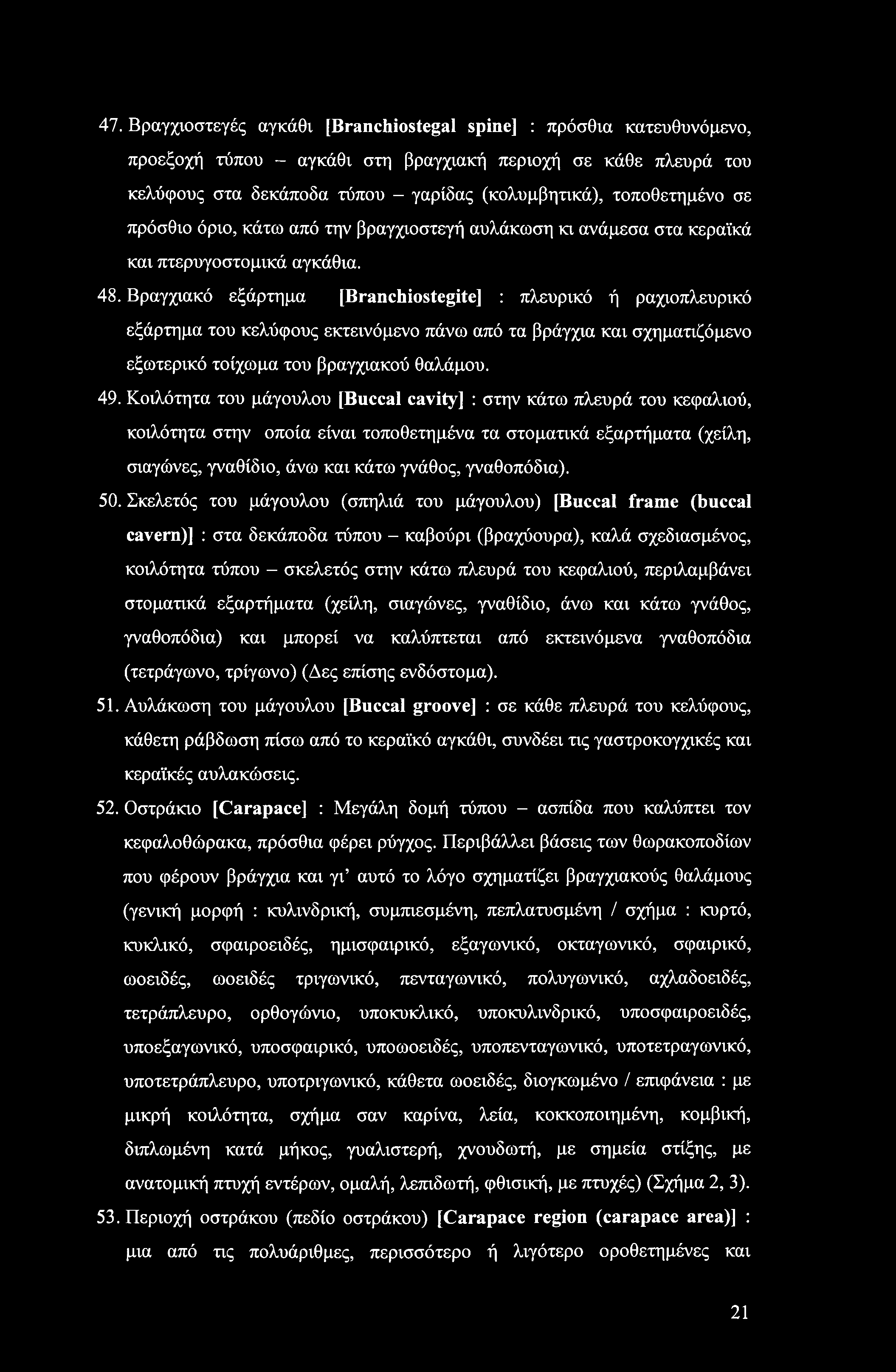 47. Βραγχιοστεγές αγκάθι [Branchiostegal spine] : πρόσθια κατευθυνόμενο, προεξοχή τύπου – αγκάθι στη βραγχιακή περιοχή σε κάθε πλευρά του κελύφους στα δεκάποδα τύπου – γαρίδας (κολυμβητικά), τοποθετημένο σε πρόσθιο όριο, κάτω από την βραγχιοστεγή αυλάκωση κι ανάμεσα στα κεραϊκά και πτερυγοστομικά αγκάθια.

48. Βραγχιακό εξάρτημα [Branchiostegite] : πλευρικό ή ραχιοπλευρικό εξάρτημα του κελύφους εκτεινόμενο πάνω από τα βράγχια και σχηματιζόμενο εξωτερικό τοίχωμα του βραγχιακού θαλάμου.

49. Κοιλότητα του μάγουλου [Buccal cavity] : στην κάτω πλευρά του κεφαλιού, κοιλότητα στην οποία είναι τοποθετημένα τα στοματικά εξαρτήματα (χείλη, σιαγώνες, γναθίδιο, άνω και κάτω γνάθος, γναθοπόδια).

50. Σκελετός του μάγουλου (σπηλιά του μάγουλου) [Buccal frame (buccal cavern)] : στα δεκάποδα τύπου – καβούρι (βραχύουρα), καλά σχεδιασμένος, κοιλότητα τύπου – σκελετός στην κάτω πλευρά του κεφαλιού, περιλαμβάνει στοματικά εξαρτήματα (χείλη, σιαγώνες, γναθίδιο, άνω και κάτω γνάθος, γναθοπόδια) και μπορεί να καλύπτεται από εκτεινόμενα γναθοπόδια (τετράγωνο, τρίγωνο) (Δες επίσης ενδόστομα).

51. Αυλάκωση του μάγουλου [Buccal groove] : σε κάθε πλευρά του κελύφους, κάθετη ράβδωση πίσω από το κεραϊκό αγκάθι, συνδέει τις γαστροκογχικές και κεραϊκές αυλακώσεις.

52. Οστράκιο [Carapace] : Μεγάλη δομή τύπου – ασπίδα που καλύπτει τον κεφαλοθώρακα, πρόσθια φέρει ρύγχος. Περιβάλλει βάσεις των θωρακοποδίων που φέρουν βράγχια και γι' αυτό το λόγο σχηματίζει βραγχιακούς θαλάμους (γενική μορφή : κυλινδρική, συμπιεσμένη, πεπλατυσμένη / σχήμα : κυρτό, κυκλικό, σφαιροειδές, ημισφαιρικό, εξαγωνικό, οκταγωνικό, σφαιρικό, ωοειδές, ωοειδές τριγωνικό, πενταγωνικό, πολυγωνικό, αχλαδοειδές, τετράπλευρο, ορθογώνιο, υποκυκλικό, υποκυλινδρικό, υποσφαιροειδές, υποεξαγωνικό, υποσφαιρικό, υποωοειδές, υποπενταγωνικό, υποτετραγωνικό, υποτετράπλευρο, υποτριγωνικό, κάθετα ωοειδές, διογκωμένο / επιφάνεια : με μικρή κοιλότητα, σχήμα σαν καρίνα, λεία, κοκκοποιημένη, κομβική, διπλωμένη κατά μήκος, γυαλιστερή, χνουδωτή, με σημεία στίξης, με ανατομική πτυχή εντέρων, ομαλή, λεπιδωτή, φθισική, με πτυχές) (Σχήμα 2, 3).

53. Περιοχή οστράκου (πεδίο οστράκου) [Carapace region (carapace area)] : μια από τις πολυάριθμες, περισσότερο ή λιγότερο οροθετημένες και

21